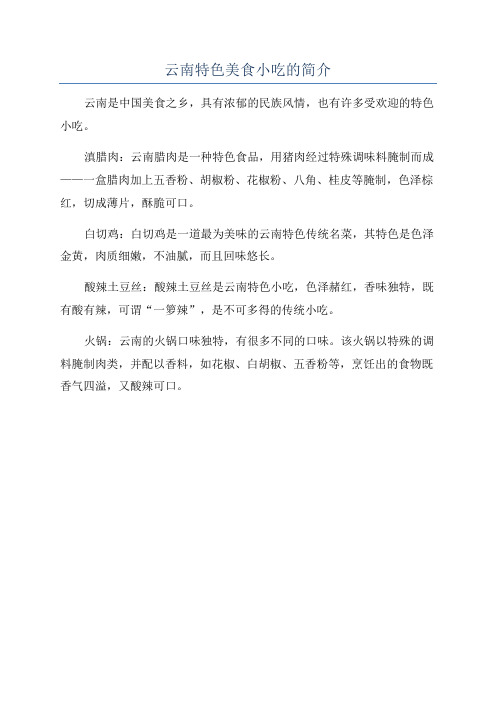 云南特色美食小吃的简介

云南是中国美食之乡，具有浓郁的民族风情，也有许多受欢迎的特色小吃。

滇腊肉：云南腊肉是一种特色食品，用猪肉经过特殊调味料腌制而成——一盒腊肉加上五香粉、胡椒粉、花椒粉、八角、桂皮等腌制，色泽棕红，切成薄片，酥脆可口。

白切鸡：白切鸡是一道最为美味的云南特色传统名菜，其特色是色泽金黄，肉质细嫩，不油腻，而且回味悠长。

酸辣土豆丝：酸辣土豆丝是云南特色小吃，色泽赭红，香味独特，既有酸有辣，可谓“一箩辣”，是不可多得的传统小吃。

火锅：云南的火锅口味独特，有很多不同的口味。该火锅以特殊的调料腌制肉类，并配以香料，如花椒、白胡椒、五香粉等，烹饪出的食物既香气四溢，又酸辣可口。